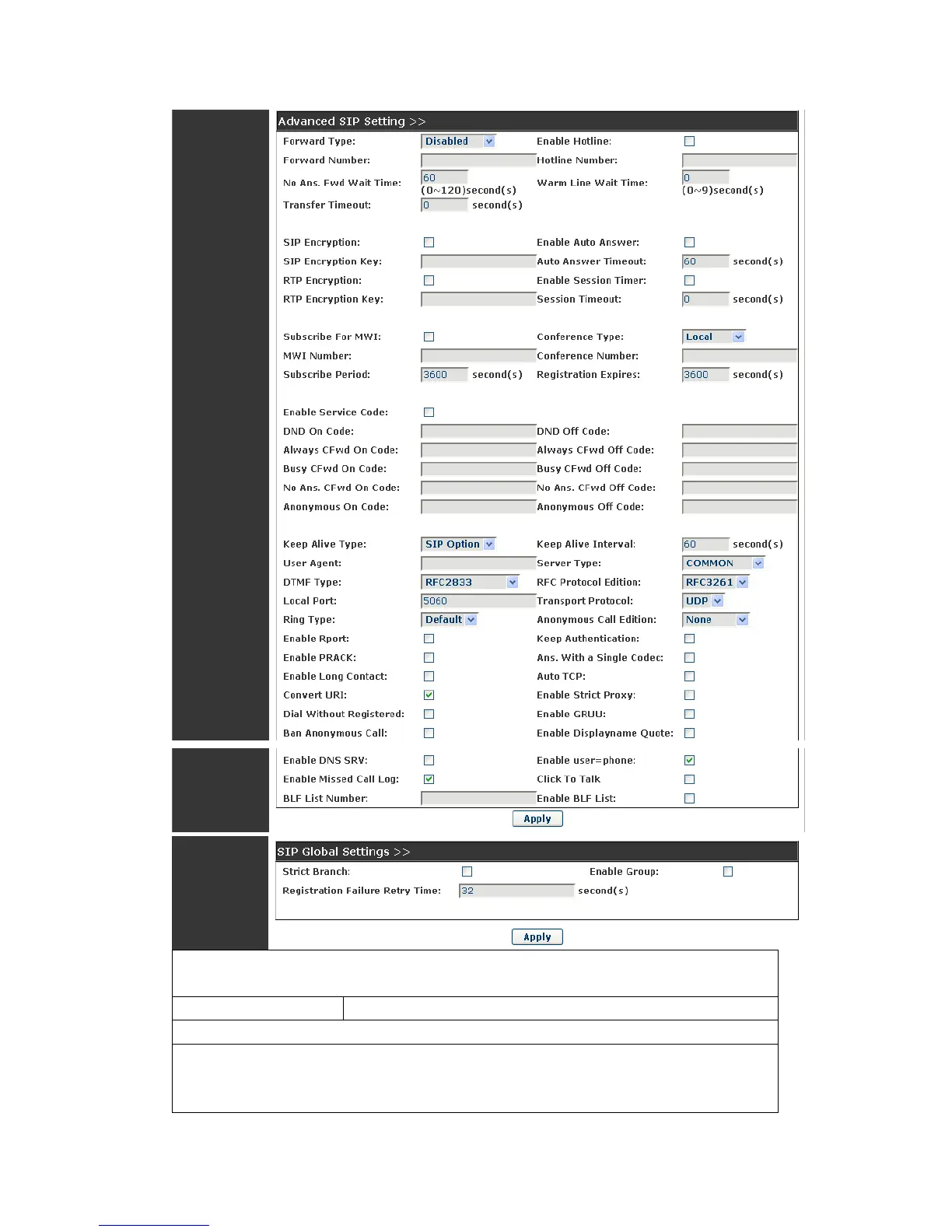 Advanced SIP Setting >>

Forward Type: Disabled
Enable Hotline:
Forward Number:
Hotline Number:
No Ans. Fwd Wait Time: 60 (0~120)second(s)
Warm Line Wait Time: 0 (0~9)second(s)
Transfer Timeout: 0 second(s)

SIP Encryption:
Enable Auto Answer:
SIP Encryption Key:
Auto Answer Timeout: 60 second(s)
RTP Encryption:
Enable Session Timer:
RTP Encryption Key:
Session Timeout: 0 second(s)

Subscribe For MWI:
Conference Type: Local
MWI Number:
Conference Number:
Subscribe Period: 3600 second(s)
Registration Expires: 3600 second(s)

Enable Service Code:
DND On Code:
DND Off Code:
Always CFwd On Code:
Always CFwd Off Code:
Busy CFwd On Code:
Busy CFwd Off Code:
No Ans. CFwd On Code:
No Ans. CFwd Off Code:
Anonymous On Code:
Anonymous Off Code:

Keep Alive Type: SIP Option
Keep Alive Interval: 60 second(s)
User Agent:
Server Type: COMMON
DTMF Type: RFC2833
RFC Protocol Edition: RFC3261
Local Port: 5060
Transport Protocol: UDP
Ring Type: Default
Anonymous Call Edition: None
Enable Rport:
Keep Authentication:
Enable PRACK:
Ans. With a Single Codec:
Enable Long Contact:
Auto TCP:
Convert URI:
Enable Strict Proxy:
Dial Without Registered:
Enable GRUU:
Ban Anonymous Call:
Enable Displayname Quote:
Enable DNS SRV:
Enable user=phone:
Enable Missed Call Log:
Click To Talk
BLF List Number:
Enable BLF List:

Apply

SIP Global Settings >>

Strict Branch:
Enable Group:
Registration Failure Retry Time: 32 second(s)

Apply